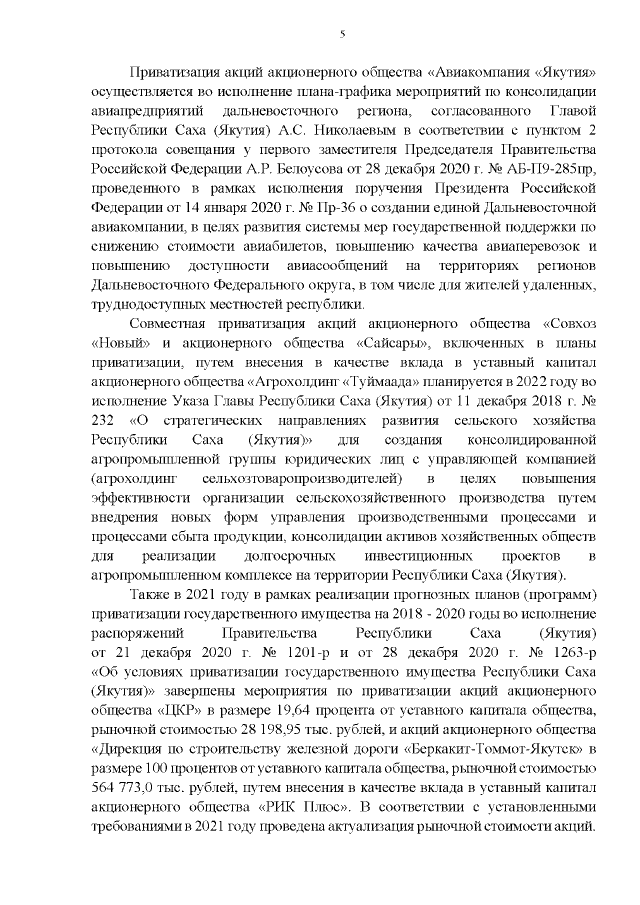 5

Приватизация акций акционерного общества «Авиакомпания «Якутия» осуществляется во исполнение плана-графика мероприятий по консолидации авиапредприятий дальневосточного региона, согласованного Главой Республики Саха (Якутия) А.С. Николаевым в соответствии с пунктом 2 протокола совещания у первого заместителя Председателя Правительства Российской Федерации А.Р. Белоусова от 28 декабря 2020 г. № АБ-П9-285пр, проведенного в рамках исполнения поручения Президента Российской Федерации от 14 января 2020 г. № Пр-36 о создании единой Дальневосточной авиакомпании, в целях развития системы мер государственной поддержки по снижению стоимости авиабилетов, повышению качества авиаперевозок и повышению доступности авиасообщений на территориях регионов Дальневосточного Федерального округа, в том числе для жителей удаленных, труднодоступных местностей республики.

Совместная приватизация акций акционерного общества «Совхоз «Новый» и акционерного общества «Сайсары», включенных в планы приватизации, путем внесения в качестве вклада в уставный капитал акционерного общества «Агрохолдинг «Туймаада» планируется в 2022 году во исполнение Указа Главы Республики Саха (Якутия) от 11 декабря 2018 г. № 232 «О стратегических направлениях развития сельского хозяйства Республики Саха (Якутия)» для создания консолидированной агропромышленной группы юридических лиц с управляющей компанией (агрохолдинг сельхозтоваропроизводителей) в целях повышения эффективности организации сельскохозяйственного производства путем внедрения новых форм управления производственными процессами и процессами сбыта продукции, консолидации активов хозяйственных обществ для реализации долгосрочных инвестиционных проектов в агропромышленном комплексе на территории Республики Саха (Якутия).

Также в 2021 году в рамках реализации прогнозных планов (программ) приватизации государственного имущества на 2018 - 2020 годы во исполнение распоряжений Правительства Республики Саха (Якутия) от 21 декабря 2020 г. № 1201-р и от 28 декабря 2020 г. № 1263-р «Об условиях приватизации государственного имущества Республики Саха (Якутия)» завершены мероприятия по приватизации акций акционерного общества «ЦКР» в размере 19,64 процента от уставного капитала общества, рыночной стоимостью 28 198,95 тыс. рублей, и акций акционерного общества «Дирекция по строительству железной дороги «Беркакит-Томмот-Якутск» в размере 100 процентов от уставного капитала общества, рыночной стоимостью 564 773,0 тыс. рублей, путем внесения в качестве вклада в уставный капитал акционерного общества «РИК Плюс». В соответствии с установленными требованиями в 2021 году проведена актуализация рыночной стоимости акций.